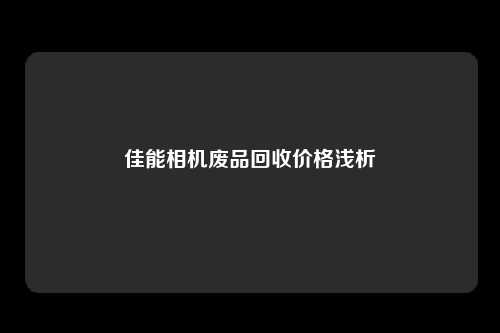 佳能相机废品回收价格浅析